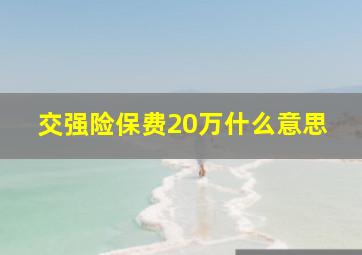 交强险保费20万什么意思